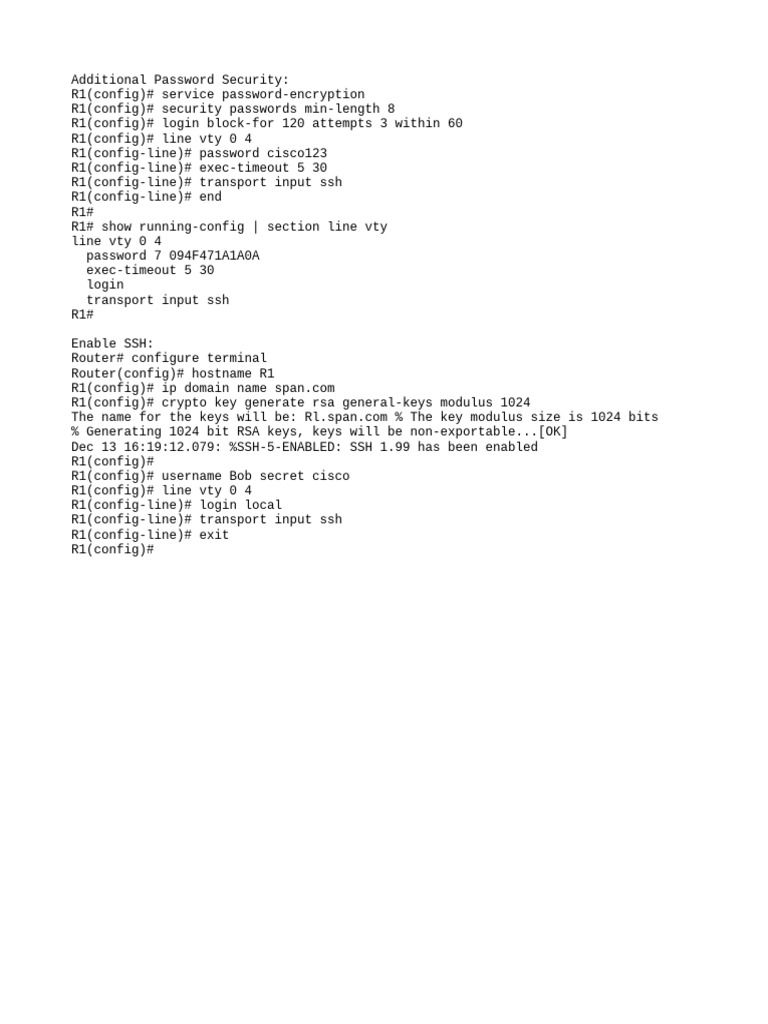 Additional Password Security:
R1(config)# service password-encryption
R1(config)# security passwords min-length 8
R1(config)# login block-for 120 attempts 3 within 60
R1(config)# line vty 0 4
R1(config-line)# password cisco123
R1(config-line)# exec-timeout 5 30
R1(config-line)# transport input ssh
R1(config-line)# end
R1#
R1# show running-config | section line vty
line vty 0 4
  password 7 094F471A1A0A
  exec-timeout 5 30
  login
  transport input ssh
R1#

Enable SSH:
Router# configure terminal
Router(config)# hostname R1
R1(config)# ip domain name span.com
R1(config)# crypto key generate rsa general-keys modulus 1024
The name for the keys will be: Rl.span.com % The key modulus size is 1024 bits
% Generating 1024 bit RSA keys, keys will be non-exportable...[OK]
Dec 13 16:19:12.079: %SSH-5-ENABLED: SSH 1.99 has been enabled
R1(config)#
R1(config)# username Bob secret cisco
R1(config)# line vty 0 4
R1(config-line)# login local
R1(config-line)# transport input ssh
R1(config-line)# exit
R1(config)#